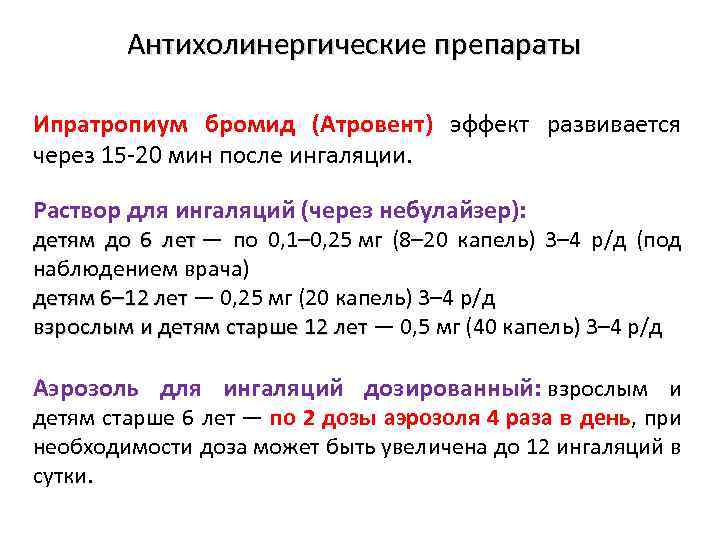 Антихолинергические препараты

Ипратропиум бромид (Атровент) эффект развивается через 15-20 мин после ингаляции.

Раствор для ингаляций (через небулайзер):
детям до 6 лет — по 0,1–0,25 мг (8–20 капель) 3–4 р/д (под наблюдением врача)
детям 6–12 лет — 0,25 мг (20 капель) 3–4 р/д
взрослым и детям старше 12 лет — 0,5 мг (40 капель) 3–4 р/д

Аэрозоль для ингаляций дозированный: взрослым и детям старше 6 лет — по 2 дозы аэрозоля 4 раза в день, при необходимости доза может быть увеличена до 12 ингаляций в сутки.